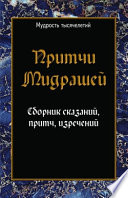 Мудрость тысячелетий

Притчи Мидрашей

Сборник сказаний, притч, изречений